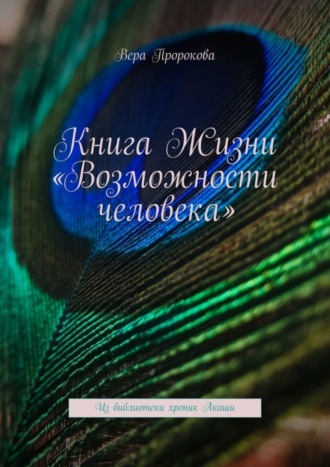 Вера Пророкова

Книга Жизни «Возможности человека»

Из библиотеки хроник Акаши